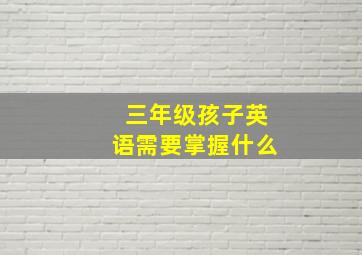 三年级孩子英语需要掌握什么